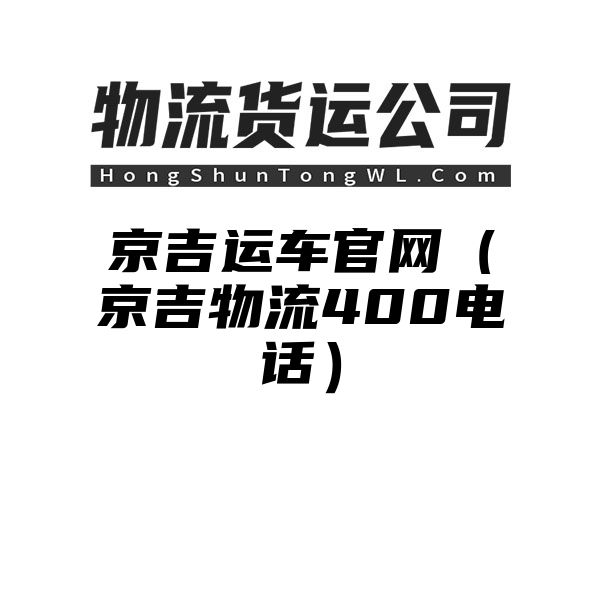 物流货运公司
HongShunTongWL.Com

京吉运车官网（京吉物流400电话）